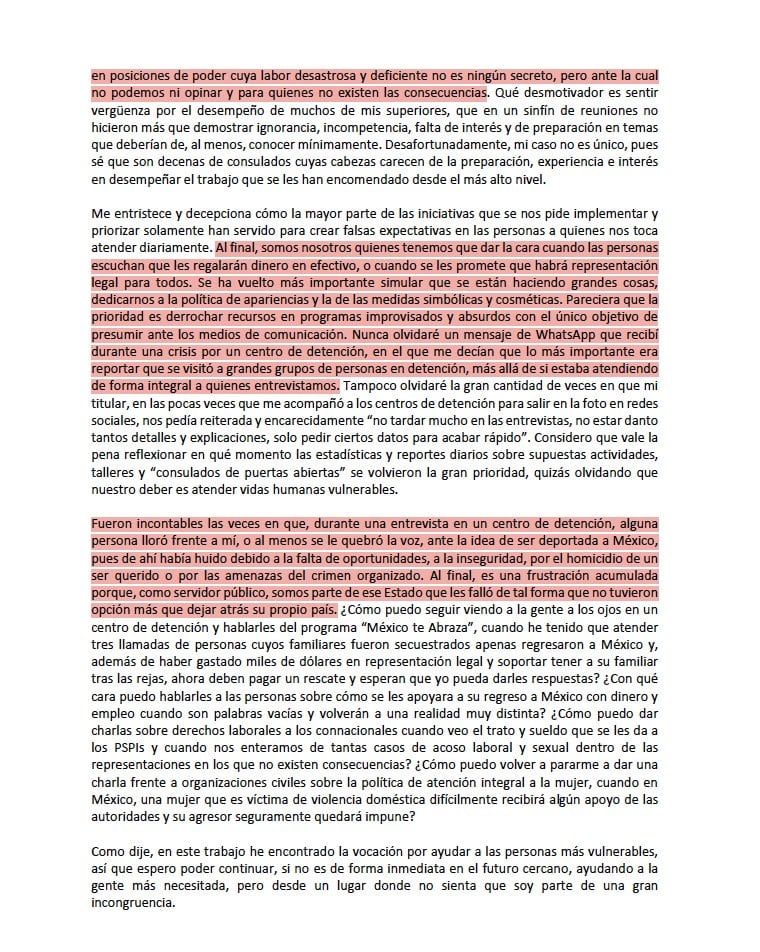 en posiciones de poder cuya labor desastrosa y deficiente no es ningún secreto, pero ante la cual no podemos ni opinar y para quienes no existen las consecuencias. Qué desmotivador es sentir vergüenza por el desempeño de muchos de mis superiores, que en un sinfín de reuniones no hicieron más que demostrar ignorancia, incompetencia, falta de interés y de preparación en temas que deberían de, al menos, conocer mínimamente. Desafortunadamente, mi caso no es único, pues sé que son decenas de consulados cuyas cabezas carecen de la preparación, experiencia e interés en desempeñar el trabajo que se les han encomendado desde el más alto nivel.

Me entristece y decepciona cómo la mayor parte de las iniciativas que se nos pide implementar y priorizar solamente han servido para crear falsas expectativas en las personas a quienes nos toca atender diariamente. Al final, somos nosotros quienes tenemos que dar la cara cuando las personas escuchan que les regalarán dinero en efectivo, o cuando se les promete que habrá representación legal para todos. Se ha vuelto más importante simular que se están haciendo grandes cosas, dedicarnos a la política de apariencias y la de las medidas simbólicas y cosméticas. Pareciera que la prioridad es derrochar recursos en programas improvisados y absurdos con el único objetivo de presumir ante los medios de comunicación. Nunca olvidaré un mensaje de WhatsApp que recibí durante una crisis por un centro de detención, en el que me decían que lo más importante era reportar que se visitó a grandes grupos de personas en detención, más allá de si estaba atendiendo de forma integral a quienes entrevistamos. Tampoco olvidaré la gran cantidad de veces en que mi titular, en las pocas veces que me acompañó a los centros de detención para salir en la foto en redes sociales, nos pedía reiterada y encarecidamente "no tardar mucho en las entrevistas, no estar danto tantos detalles y explicaciones, solo pedir ciertos datos para acabar rápido". Considero que vale la pena reflexionar en qué momento las estadísticas y reportes diarios sobre supuestas actividades, talleres y "consulados de puertas abiertas" se volvieron la gran prioridad, quizás olvidando que nuestro deber es atender vidas humanas vulnerables.

Fueron incontables las veces en que, durante una entrevista en un centro de detención, alguna persona lloró frente a mí, o al menos se le quebró la voz, ante la idea de ser deportada a México, pues de ahí había huido debido a la falta de oportunidades, a la inseguridad, por el homicidio de un ser querido o por las amenazas del crimen organizado. Al final, es una frustración acumulada porque, como servidor público, somos parte de ese Estado que les falló de tal forma que no tuvieron opción más que dejar atrás su propio país. ¿Cómo puedo seguir viendo a la gente a los ojos en un centro de detención y hablarles del programa "México te Abraza", cuando he tenido que atender tres llamadas de personas cuyos familiares fueron secuestrados apenas regresaron a México y, además de haber gastado miles de dólares en representación legal y soportar tener a su familiar tras las rejas, ahora deben pagar un rescate y esperan que yo pueda darles respuestas? ¿Con qué cara puedo hablarles a las personas sobre cómo se les apoyara a su regreso a México con dinero y empleo cuando son palabras vacías y volverán a una realidad muy distinta? ¿Cómo puedo dar charlas sobre derechos laborales a los connacionales cuando veo el trato y sueldo que se les da a los PSPIs y cuando nos enteramos de tantas casos de acoso laboral y sexual dentro de las representaciones en los que no existen consecuencias? ¿Cómo puedo volver a pararme a dar una charla frente a organizaciones civiles sobre la política de atención integral a la mujer, cuando en México, una mujer que es víctima de violencia doméstica difícilmente recibirá algún apoyo de las autoridades y su agresor seguramente quedará impune?

Como dije, en este trabajo he encontrado la vocación por ayudar a las personas más vulnerables, así que espero poder continuar, si no es de forma inmediata en el futuro cercano, ayudando a la gente más necesitada, pero desde un lugar donde no sienta que soy parte de una gran incongruencia.